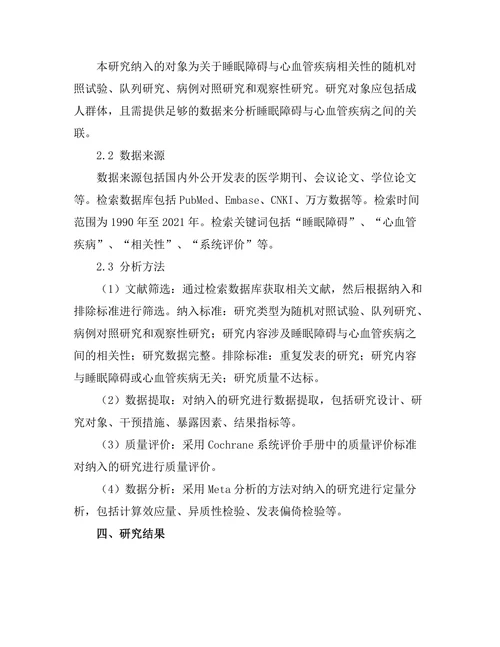 本研究纳入的对象为关于睡眠障碍与心血管疾病相关性的随机对照试验、队列研究、病例对照研究和观察性研究。研究对象应包括成人群体，且需提供足够的数据来分析睡眠障碍与心血管疾病之间的关联。

2.2 数据来源

数据来源包括国内外公开发表的医学期刊、会议论文、学位论文等。检索数据库包括 PubMed、Embase、CNKI、万方数据等。检索时间范围为 1990 年至 2021 年。检索关键词包括“睡眠障碍”、“心血管疾病”、“相关性”、“系统评价”等。

2.3 分析方法

（1）文献筛选：通过检索数据库获取相关文献，然后根据纳入和排除标准进行筛选。纳入标准：研究类型为随机对照试验、队列研究、病例对照研究和观察性研究；研究内容涉及睡眠障碍与心血管疾病之间的相关性；研究数据完整。排除标准：重复发表的研究；研究内容与睡眠障碍或心血管疾病无关；研究质量不达标。

（2）数据提取：对纳入的研究进行数据提取，包括研究设计、研究对象、干预措施、暴露因素、结果指标等。

（3）质量评价：采用 Cochrane 系统评价手册中的质量评价标准对纳入的研究进行质量评价。

（4）数据分析：采用 Meta 分析的方法对纳入的研究进行定量分析，包括计算效应量、异质性检验、发表偏倚检验等。

四、研究结果